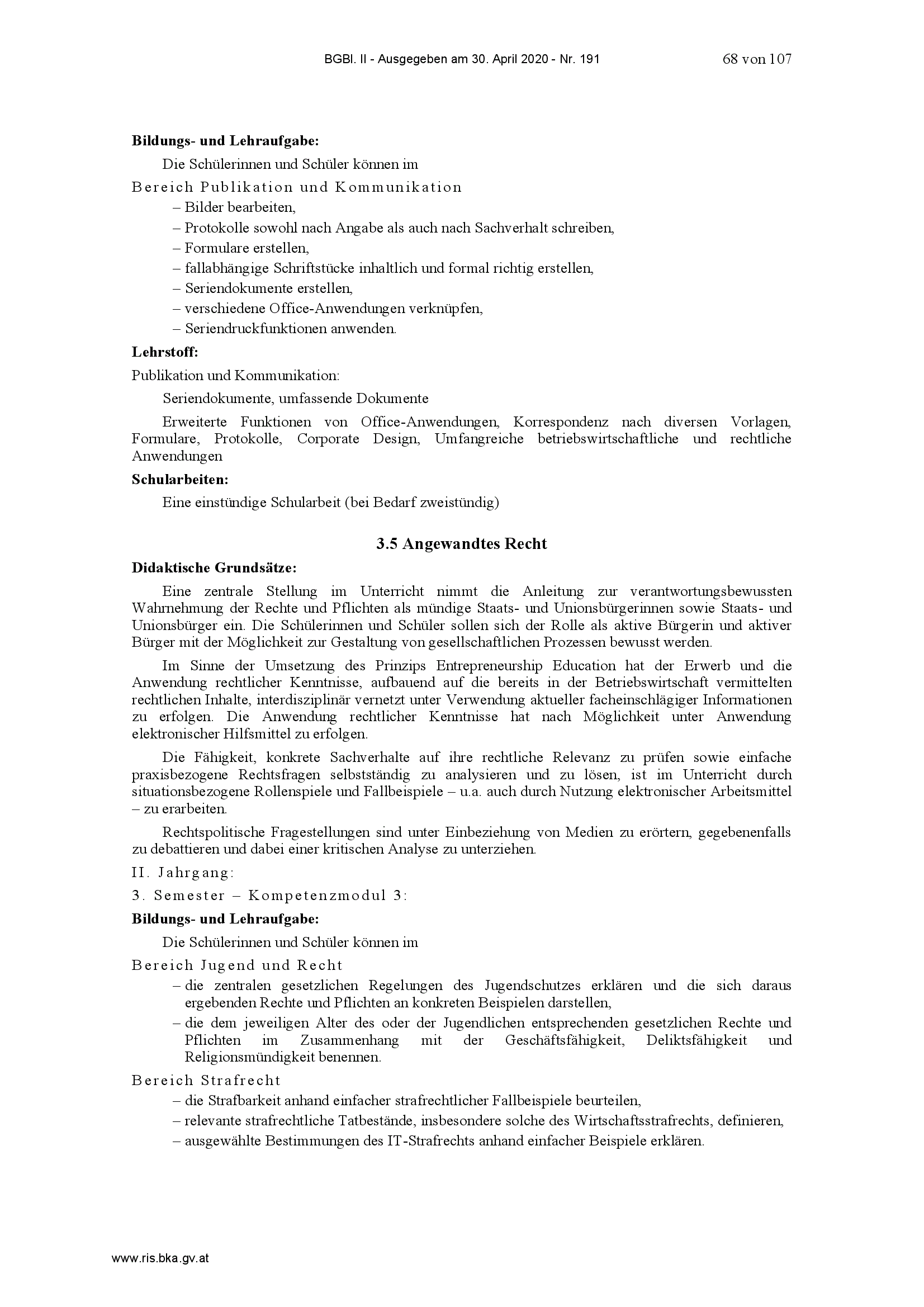 BGBl. II - Ausgegeben am 30. April 2020 - Nr. 191 68 von 107

**Bildungs- und Lehraufgabe:**

Die Schülerinnen und Schüler können im

Bereich Publikation und Kommunikation

– Bilder bearbeiten,
– Protokolle sowohl nach Angabe als auch nach Sachverhalt schreiben,
– Formulare erstellen,
– fallabhängige Schriftstücke inhaltlich und formal richtig erstellen,
– Seriendokumente erstellen,
– verschiedene Office-Anwendungen verknüpfen,
– Seriendruckfunktionen anwenden.

**Lehrstoff:**

Publikation und Kommunikation:

Seriendokumente, umfassende Dokumente

Erweiterte Funktionen von Office-Anwendungen, Korrespondenz nach diversen Vorlagen, Formulare, Protokolle, Corporate Design, Umfangreiche betriebswirtschaftliche und rechtliche Anwendungen

**Schularbeiten:**

Eine einstündige Schularbeit (bei Bedarf zweistündig)

**3.5 Angewandtes Recht**

**Didaktische Grundsätze:**

Eine zentrale Stellung im Unterricht nimmt die Anleitung zur verantwortungsbewussten Wahrnehmung der Rechte und Pflichten als mündige Staats- und Unionsbürgerinnen sowie Staats- und Unionsbürger ein. Die Schülerinnen und Schüler sollen sich der Rolle als aktive Bürgerin und aktiver Bürger mit der Möglichkeit zur Gestaltung von gesellschaftlichen Prozessen bewusst werden.

Im Sinne der Umsetzung des Prinzips Entrepreneurship Education hat der Erwerb und die Anwendung rechtlicher Kenntnisse, aufbauend auf die bereits in der Betriebswirtschaft vermittelten rechtlichen Inhalte, interdisziplinär vernetzt unter Verwendung aktueller facheinschlägiger Informationen zu erfolgen. Die Anwendung rechtlicher Kenntnisse hat nach Möglichkeit unter Anwendung elektronischer Hilfsmittel zu erfolgen.

Die Fähigkeit, konkrete Sachverhalte auf ihre rechtliche Relevanz zu prüfen sowie einfache praxisbezogene Rechtsfragen selbstständig zu analysieren und zu lösen, ist im Unterricht durch situationsbezogene Rollenspiele und Fallbeispiele – u.a. auch durch Nutzung elektronischer Arbeitsmittel – zu erarbeiten.

Rechtspolitische Fragestellungen sind unter Einbeziehung von Medien zu erörtern, gegebenenfalls zu debattieren und dabei einer kritischen Analyse zu unterziehen.

II. Jahrgang:

3. Semester – Kompetenzmodul 3:

**Bildungs- und Lehraufgabe:**

Die Schülerinnen und Schüler können im

Bereich Jugend und Recht

– die zentralen gesetzlichen Regelungen des Jugendschutzes erklären und die sich daraus ergebenden Rechte und Pflichten an konkreten Beispielen darstellen,
– die dem jeweiligen Alter des oder der Jugendlichen entsprechenden gesetzlichen Rechte und Pflichten im Zusammenhang mit der Geschäftsfähigkeit, Deliktsfähigkeit und Religionsmündigkeit benennen.

Bereich Strafrecht

– die Strafbarkeit anhand einfacher strafrechtlicher Fallbeispiele beurteilen,
– relevante strafrechtliche Tatbestände, insbesondere solche des Wirtschaftsstrafrechts, definieren,
– ausgewählte Bestimmungen des IT-Strafrechts anhand einfacher Beispiele erklären.

www.ris.bka.gv.at